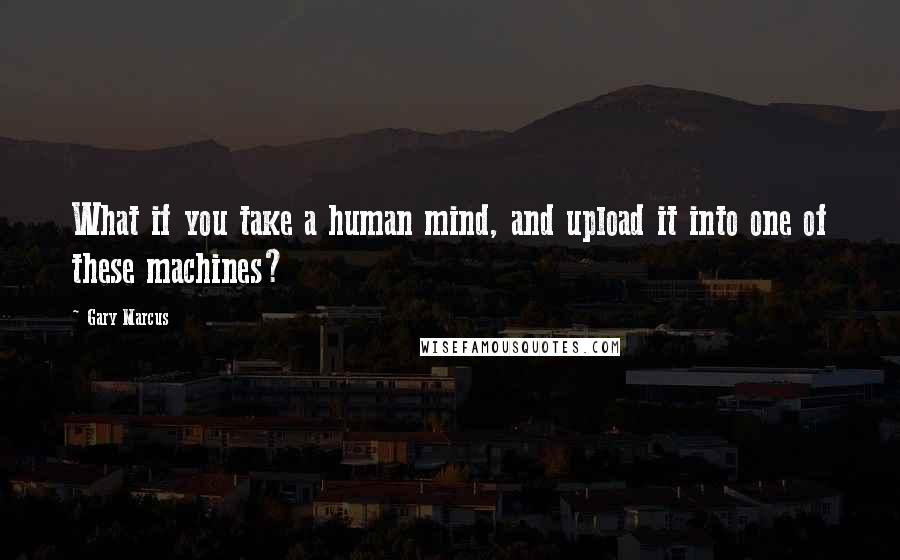 What if you take a human mind, and upload it into one of these machines?

- Gary Marcus

WISEFAMOUSQUOTES.COM